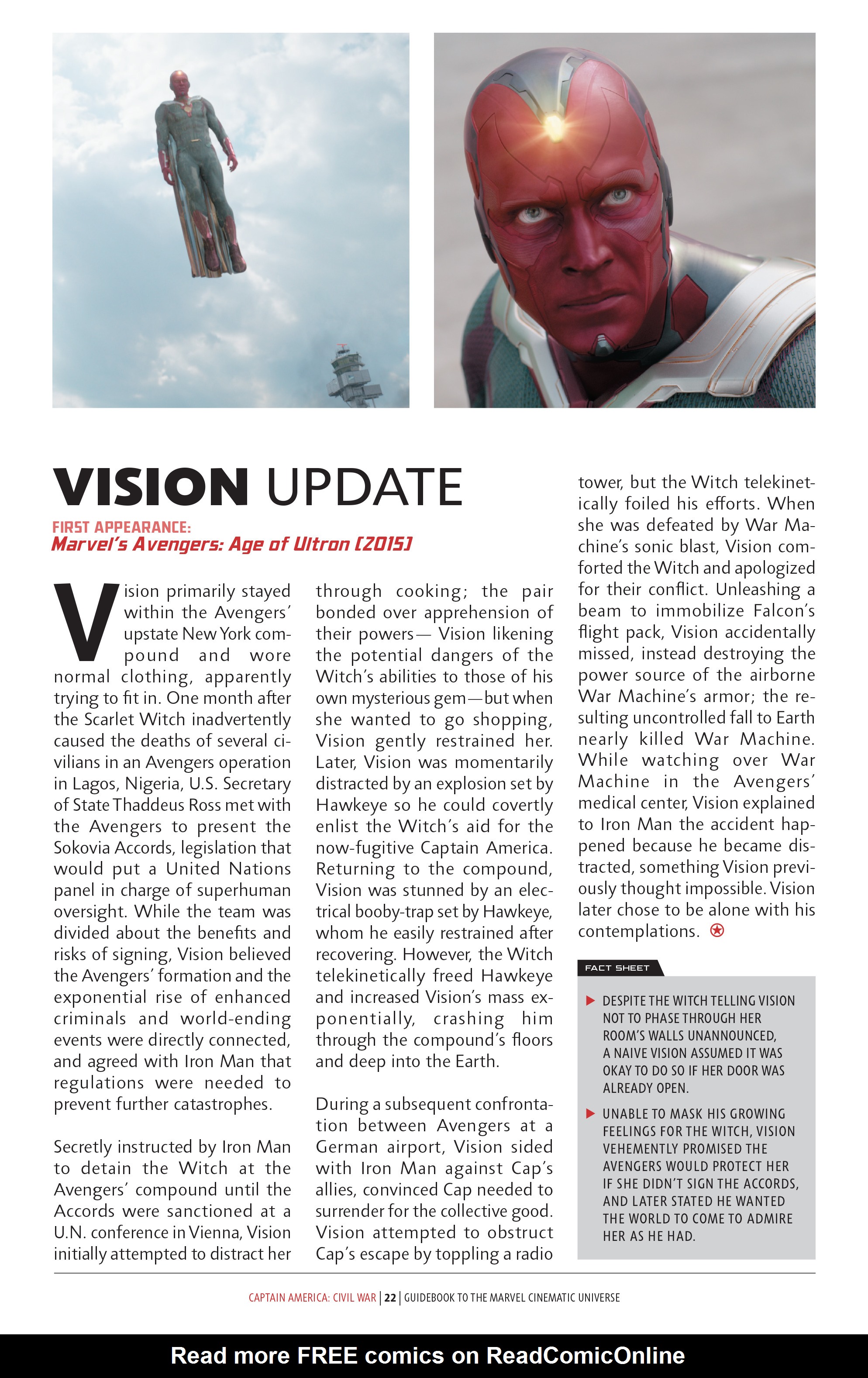 VISION UPDATE

FIRST APPEARANCE:
Marvel's Avengers: Age of Ultron [2015]

Vision primarily stayed within the Avengers' upstate New York compound and wore normal clothing, apparently trying to fit in. One month after the Scarlet Witch inadvertently caused the deaths of several civilians in an Avengers operation in Lagos, Nigeria, U.S. Secretary of State Thaddeus Ross met with the Avengers to present the Sokovia Accords, legislation that would put a United Nations panel in charge of superhuman oversight. While the team was divided about the benefits and risks of signing, Vision believed the Avengers' formation and the exponential rise of enhanced criminals and world-ending events were directly connected, and agreed with Iron Man that regulations were needed to prevent further catastrophes.

Secretly instructed by Iron Man to detain the Witch at the Avengers' compound until the Accords were sanctioned at a U.N. conference in Vienna, Vision initially attempted to distract her through cooking; the pair bonded over apprehension of their powers— Vision likening the potential dangers of the Witch's abilities to those of his own mysterious gem—but when she wanted to go shopping, Vision gently restrained her. Later, Vision was momentarily distracted by an explosion set by Hawkeye so he could covertly enlist the Witch's aid for the now-fugitive Captain America. Returning to the compound, Vision was stunned by an electrical booby-trap set by Hawkeye, whom he easily restrained after recovering. However, the Witch telekinetically freed Hawkeye and increased Vision's mass exponentially, crashing him through the compound's floors and deep into the Earth.

During a subsequent confrontation between Avengers at a German airport, Vision sided with Iron Man against Cap's allies, convinced Cap needed to surrender for the collective good. Vision attempted to obstruct Cap's escape by toppling a radio tower, but the Witch telekinetically foiled his efforts. When she was defeated by War Machine's sonic blast, Vision comforted the Witch and apologized for their conflict. Unleashing a beam to immobilize Falcon's flight pack, Vision accidentally missed, instead destroying the power source of the airborne War Machine's armor; the resulting uncontrolled fall to Earth nearly killed War Machine. While watching over War Machine in the Avengers' medical center, Vision explained to Iron Man the accident happened because he became distracted, something Vision previously thought impossible. Vision later chose to be alone with his contemplations.

FACT SHEET

DESPITE THE WITCH TELLING VISION NOT TO PHASE THROUGH HER ROOM'S WALLS UNANNOUNCED, A NAIVE VISION ASSUMED IT WAS OKAY TO DO SO IF HER DOOR WAS ALREADY OPEN.

UNABLE TO MASK HIS GROWING FEELINGS FOR THE WITCH, VISION VEHEMENTLY PROMISED THE AVENGERS WOULD PROTECT HER IF SHE DIDN'T SIGN THE ACCORDS, AND LATER STATED HE WANTED THE WORLD TO COME TO ADMIRE HER AS HE HAD.

CAPTAIN AMERICA: CIVIL WAR | 22 | GUIDEBOOK TO THE MARVEL CINEMATIC UNIVERSE

Read more FREE comics on ReadComicOnline